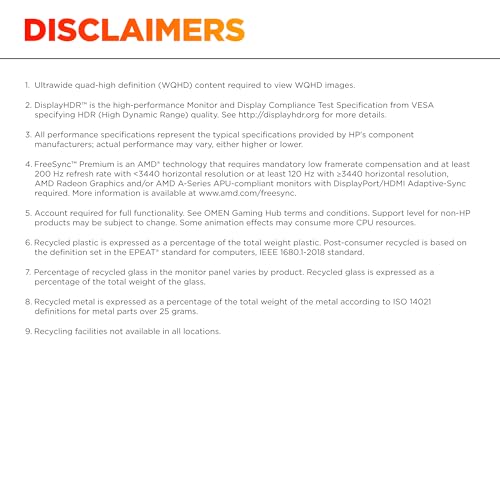 DISCLAIMERS

1. Ultrawide quad-high definition (WQHD) content required to view WQHD images.

2. DisplayHDR™ is the high-performance Monitor and Display Compliance Test Specification from VESA specifying HDR (High Dynamic Range) quality. See http://displayhdr.org for more details.

3. All performance specifications represent the typical specifications provided by HP's component manufacturers; actual performance may vary, either higher or lower.

4. FreeSync™ Premium is an AMD® technology that requires mandatory low framerate compensation and at least 200 Hz refresh rate with <3440 horizontal resolution or at least 120 Hz with ≥3440 horizontal resolution, AMD Radeon Graphics and/or AMD A-Series APU-compliant monitors with DisplayPort/HDMI Adaptive-Sync required. More information is available at www.amd.com/freesync.

5. Account required for full functionality. See OMEN Gaming Hub terms and conditions. Support level for non-HP products may be subject to change. Some animation effects may consume more CPU resources.

6. Recycled plastic is expressed as a percentage of the total weight plastic. Post-consumer recycled is based on the definition set in the EPEAT® standard for computers, IEEE 1680.1-2018 standard.

7. Percentage of recycled glass in the monitor panel varies by product. Recycled glass is expressed as a percentage of the total weight of the glass.

8. Recycled metal is expressed as a percentage of the total weight of the metal according to ISO 14021 definitions for metal parts over 25 grams.

9. Recycling facilities not available in all locations.